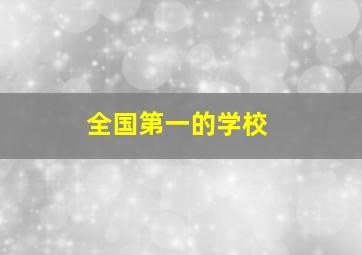 全国第一的学校